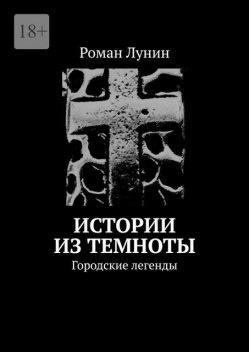 18+

Роман Лунин

ИСТОРИИ ИЗ ТЕМНОТЫ

Городские легенды